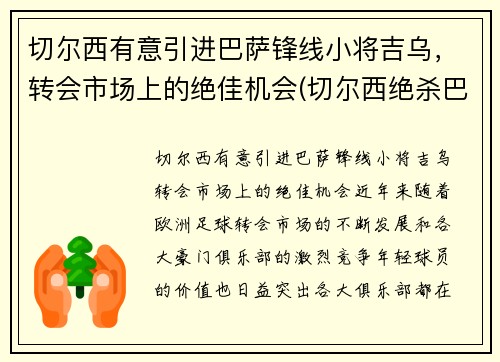 切尔西有意引进巴萨锋线小将吉乌，转会市场上的绝佳机会(切尔西绝杀巴

切尔西有意引进巴萨锋线小将吉乌转会市场上的绝佳机会近年来随着欧洲足球转会市场的不断发展和各大豪门俱乐部的激烈竞争年轻球员的价值也日益突出各大俱乐部都在